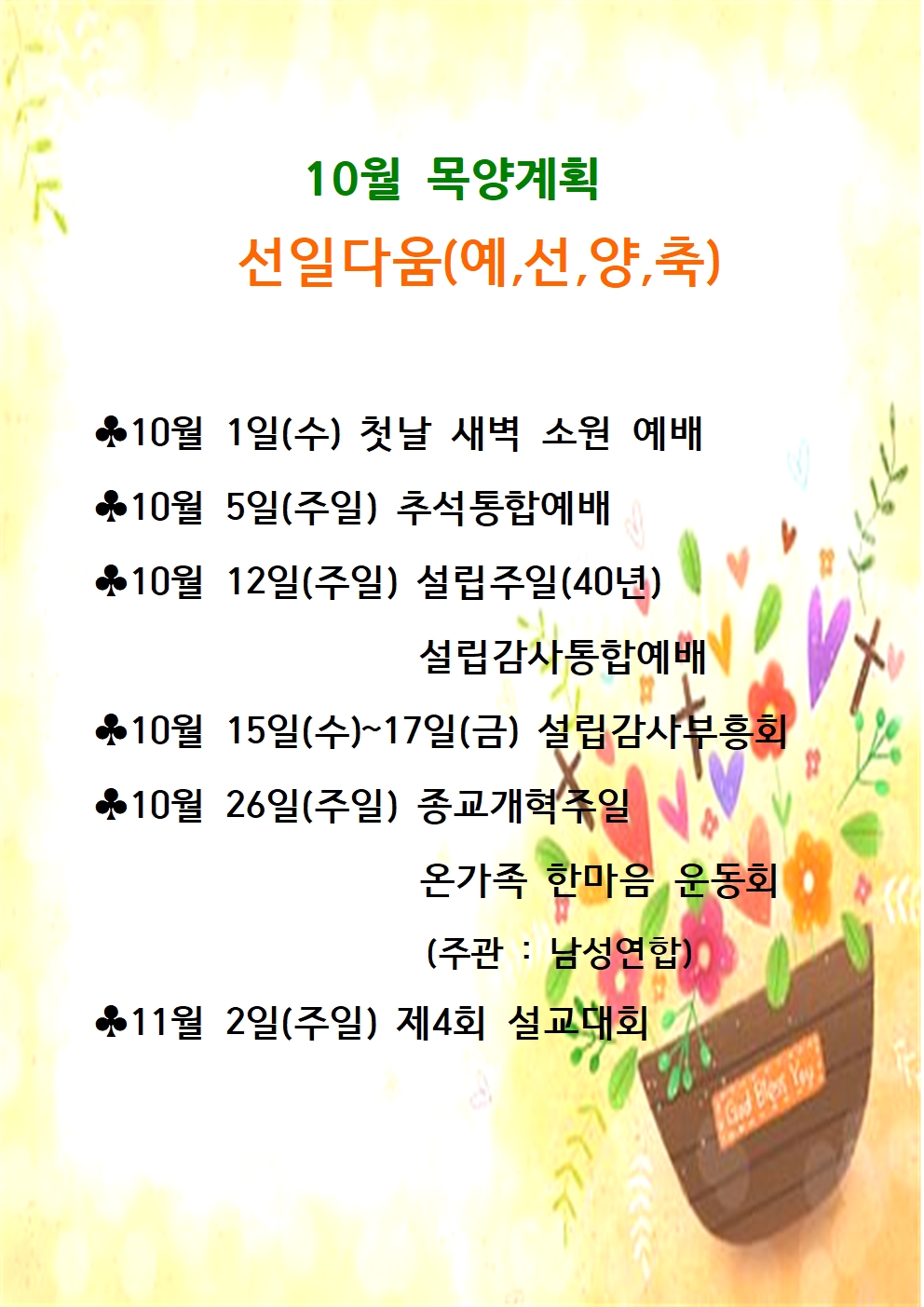 10월 목양계획

선일다움(예,선,양,축)

♣10월 1일(수) 첫날 새벽 소원 예배

♣10월 5일(주일) 추석통합예배

♣10월 12일(주일) 설립주일(40년)
설립감사통합예배

♣10월 15일(수)~17일(금) 설립감사부흥회

♣10월 26일(주일) 종교개혁주일
온가족 한마음 운동회
(주관 : 남성연합)

♣11월 2일(주일) 제4회 설교대회

God Bless You